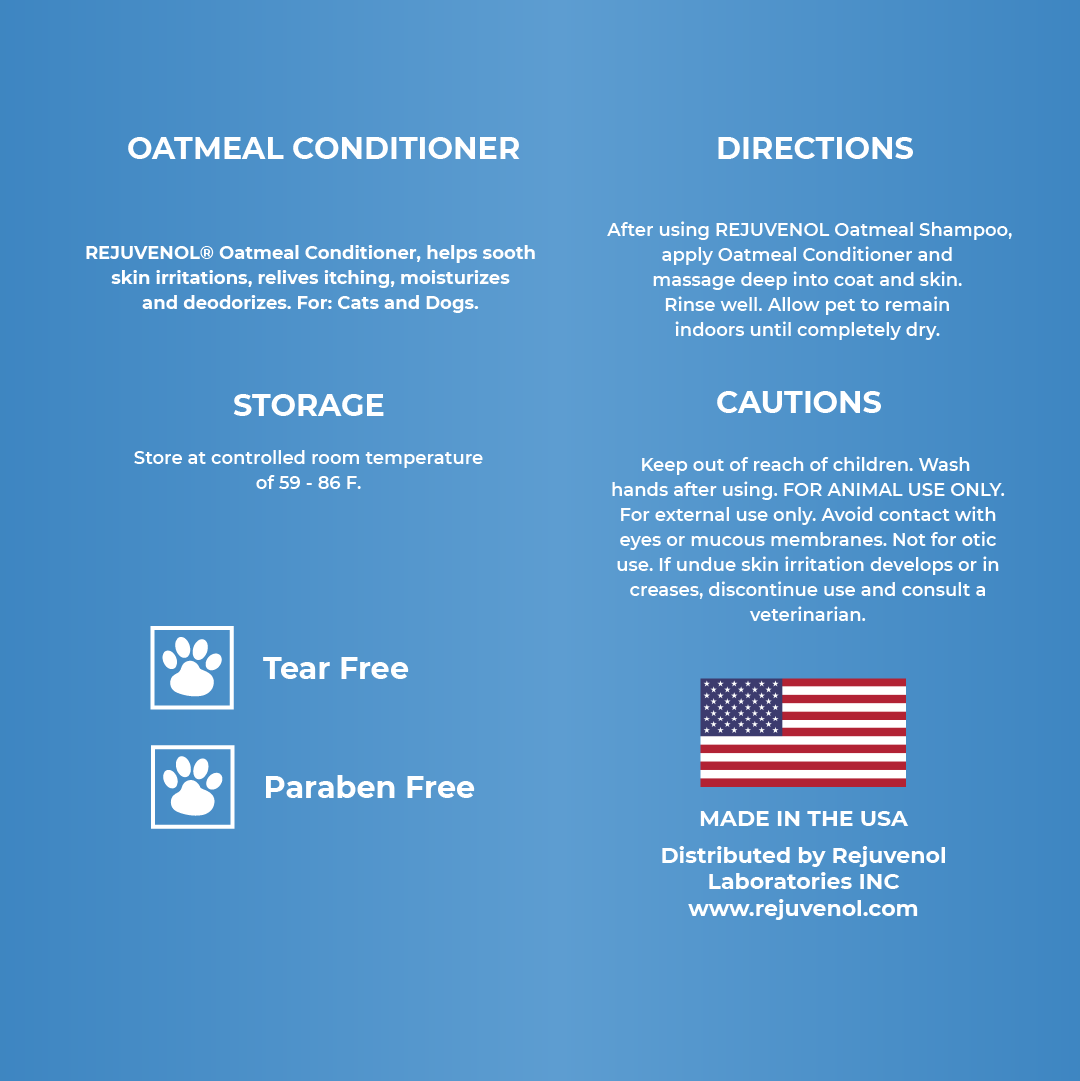 OATMEAL CONDITIONER

REJUVENOL® Oatmeal Conditioner, helps sooth skin irritations, relives itching, moisturizes and deodorizes. For: Cats and Dogs.

STORAGE

Store at controlled room temperature of 59 - 86 F.

Tear Free

Paraben Free

DIRECTIONS

After using REJUVENOL Oatmeal Shampoo, apply Oatmeal Conditioner and massage deep into coat and skin. Rinse well. Allow pet to remain indoors until completely dry.

CAUTIONS

Keep out of reach of children. Wash hands after using. FOR ANIMAL USE ONLY. For external use only. Avoid contact with eyes or mucous membranes. Not for otic use. If undue skin irritation develops or in creases, discontinue use and consult a veterinarian.

MADE IN THE USA

Distributed by Rejuvenol Laboratories INC www.rejuvenol.com